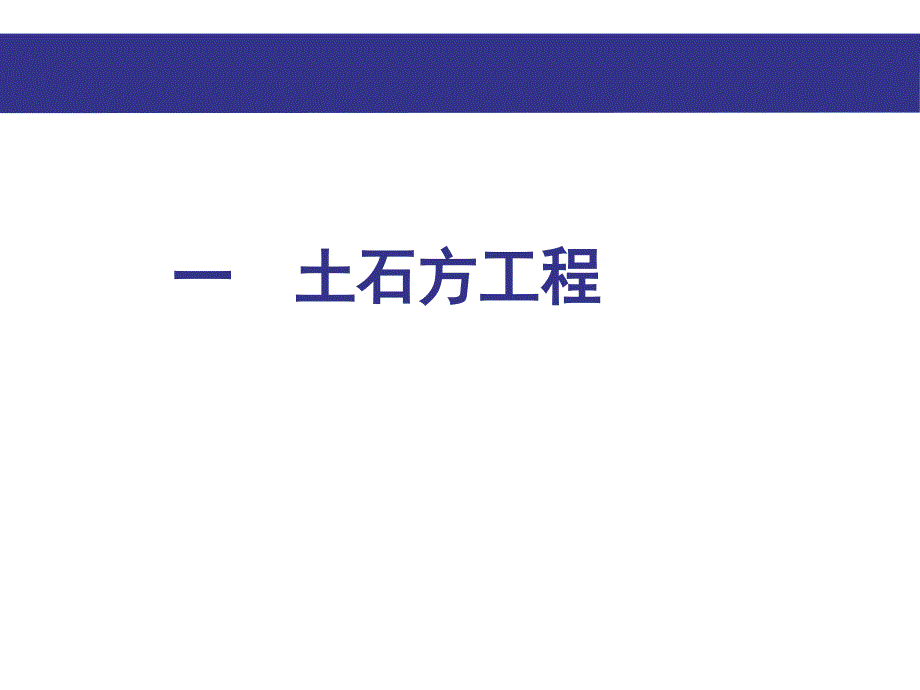 一　土石方工程